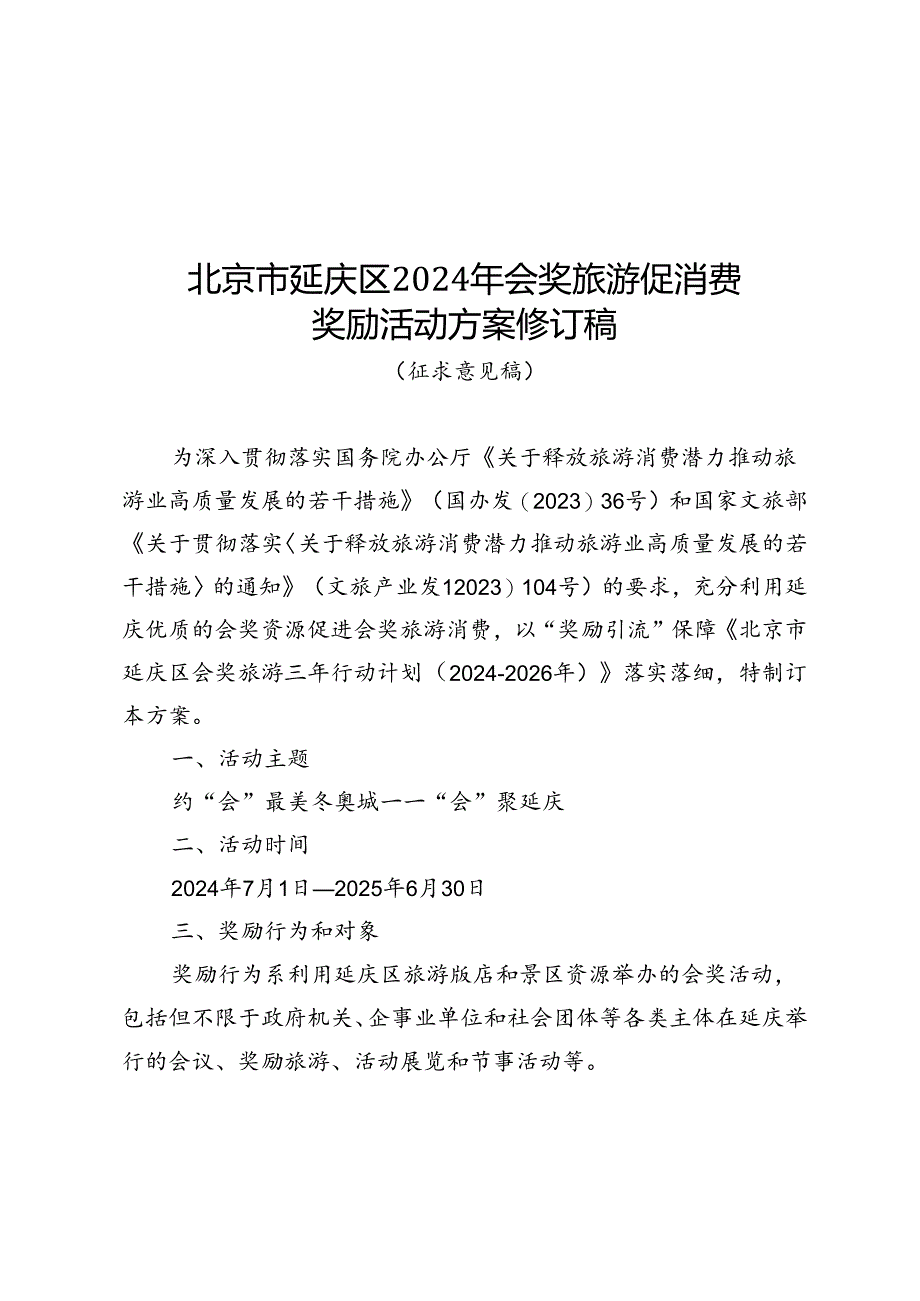 北京市延庆区2024年会奖旅游促消费奖励活动方案修订稿

（征求意见稿）

为深入贯彻落实国务院办公厅《关于释放旅游消费潜力推动旅游业高质量发展的若干措施》（国办发（2023）36号）和国家文旅部《关于贯彻落实〈关于释放旅游消费潜力推动旅游业高质量发展的若干措施〉的通知》（文旅产业发12023）104号）的要求，充分利用延庆优质的会奖资源促进会奖旅游消费，以“奖励引流”保障《北京市延庆区会奖旅游三年行动计划（2024-2026年）》落实落细，特制订本方案。

一、活动主题

约“会”最美冬奥城一一“会”聚延庆

二、活动时间

2024年7月1日—2025年6月30日

三、奖励行为和对象

奖励行为系利用延庆区旅游版店和景区资源举办的会奖活动，包括但不限于政府机关、企事业单位和社会团体等各类主体在延庆举行的会议、奖励旅游、活动展览和节事活动等。